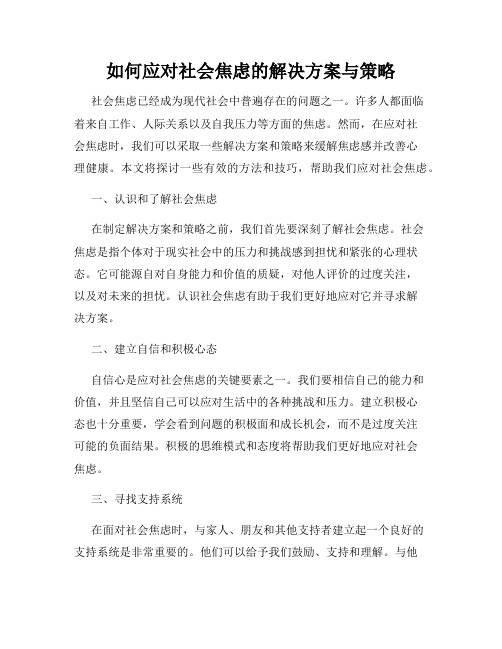 如何应对社会焦虑的解决方案与策略

社会焦虑已经成为现代社会中普遍存在的问题之一。许多人都面临着来自工作、人际关系以及自我压力等方面的焦虑。然而，在应对社会焦虑时，我们可以采取一些解决方案和策略来缓解焦虑感并改善心理健康。本文将探讨一些有效的方法和技巧，帮助我们应对社会焦虑。

一、认识和了解社会焦虑

在制定解决方案和策略之前，我们首先要深刻了解社会焦虑。社会焦虑是指个体对于现实社会中的压力和挑战感到担忧和紧张的心理状态。它可能源自对自身能力和价值的质疑，对他人评价的过度关注，以及对未来的担忧。认识社会焦虑有助于我们更好地应对它并寻求解决方案。

二、建立自信和积极心态

自信心是应对社会焦虑的关键要素之一。我们要相信自己的能力和价值，并且坚信自己可以应对生活中的各种挑战和压力。建立积极心态也十分重要，学会看到问题的积极面和成长机会，而不是过度关注可能的负面结果。积极的思维模式和态度将帮助我们更好地应对社会焦虑。

三、寻找支持系统

在面对社会焦虑时，与家人、朋友和其他支持者建立起一个良好的支持系统是非常重要的。他们可以给予我们鼓励、支持和理解。与他